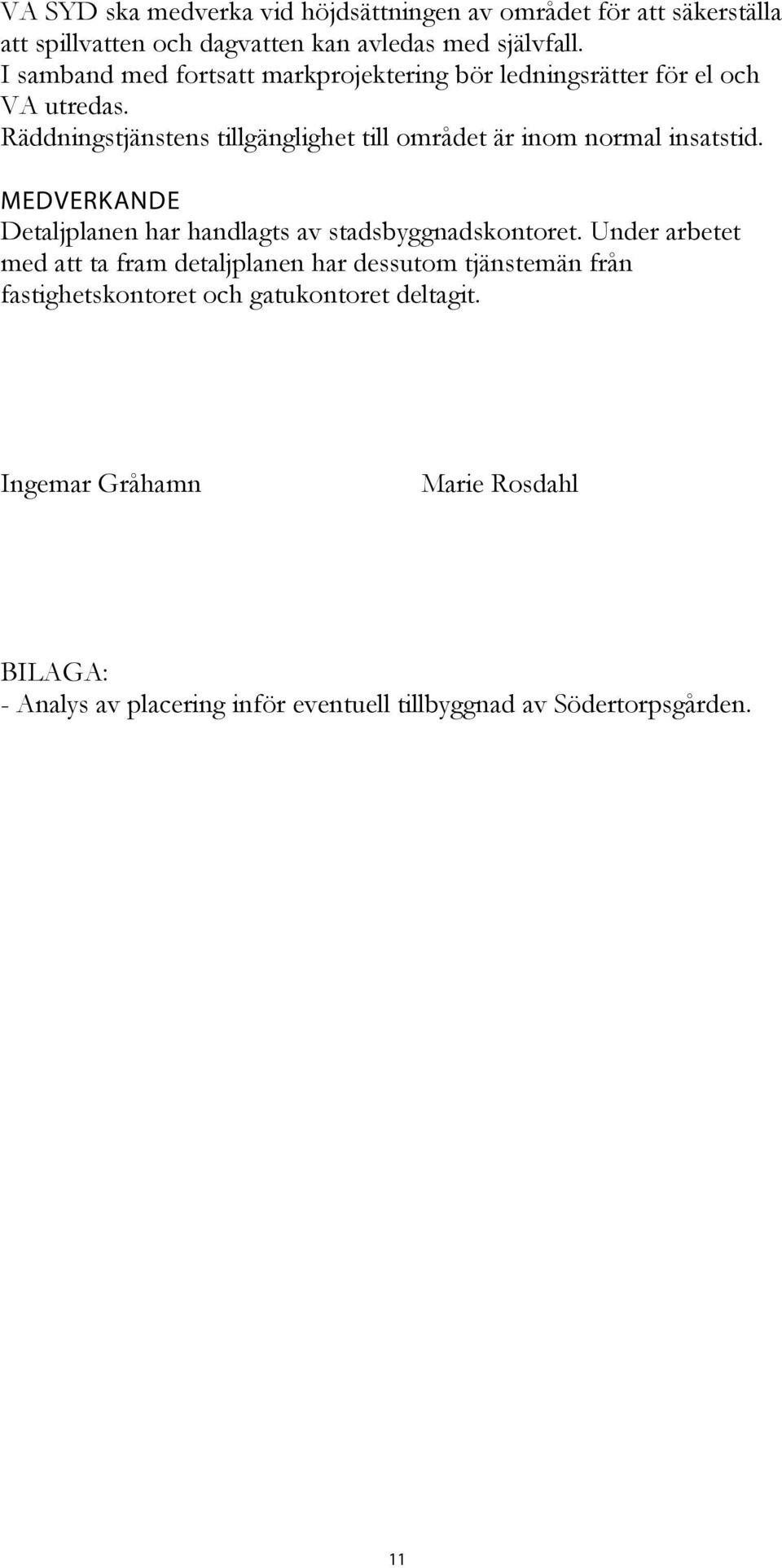 VA SYD ska medverka vid höjdsättningen av området för att säkerställa att spillvatten och dagvatten kan avledas med självfall.
I samband med fortsatt markprojektering bör ledningsrätter för el och VA utredas.
Räddningstjänstens tillgänglighet till området är inom normal insatstid.

MEDVERKANDE
Detaljplanen har handlagts av stadsbyggnadskontoret. Under arbetet med att ta fram detaljplanen har dessutom tjänstemän från fastighetskontoret och gatukontoret deltagit.

Ingemar Gråhamn

Marie Rosdahl

BILAGA:
- Analys av placering inför eventuell tillbyggnad av Södertorpsgården.

11